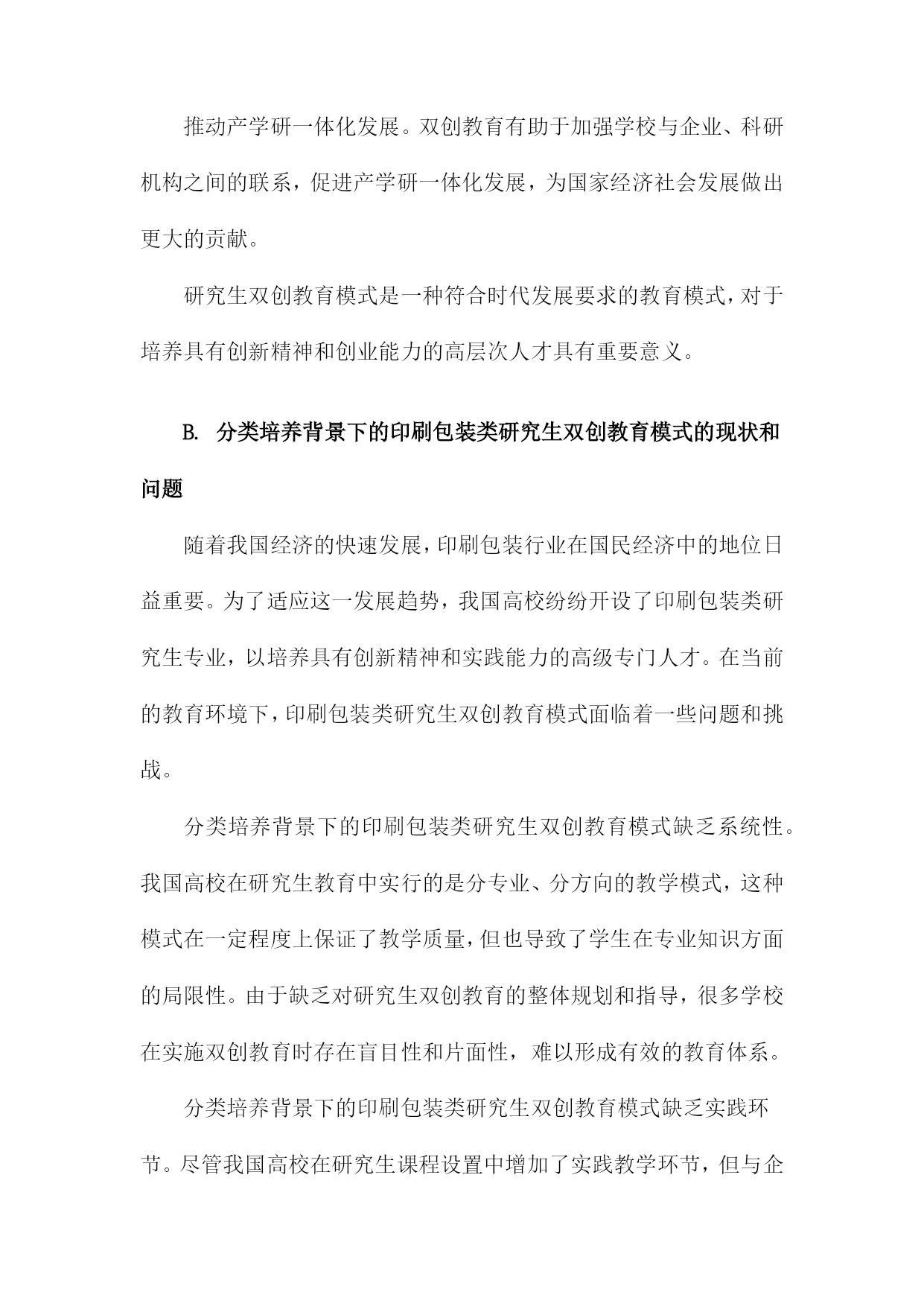 推动产学研一体化发展。双创教育有助于加强学校与企业、科研机构之间的联系，促进产学研一体化发展，为国家经济社会发展做出更大的贡献。

研究生双创教育模式是一种符合时代发展要求的教育模式，对于培养具有创新精神和创业能力的高层次人才具有重要意义。

B. 分类培养背景下的印刷包装类研究生双创教育模式的现状和问题

随着我国经济的快速发展，印刷包装行业在国民经济中的地位日益重要。为了适应这一发展趋势，我国高校纷纷开设了印刷包装类研究生专业，以培养具有创新精神和实践能力的高级专门人才。在当前的教育环境下，印刷包装类研究生双创教育模式面临着一些问题和挑战。

分类培养背景下的印刷包装类研究生双创教育模式缺乏系统性。我国高校在研究生教育中实行的是分专业、分方向的教学模式，这种模式在一定程度上保证了教学质量，但也导致了学生在专业知识方面的局限性。由于缺乏对研究生双创教育的整体规划和指导，很多学校在实施双创教育时存在盲目性和片面性，难以形成有效的教育体系。

分类培养背景下的印刷包装类研究生双创教育模式缺乏实践环节。尽管我国高校在研究生课程设置中增加了实践教学环节，但与企